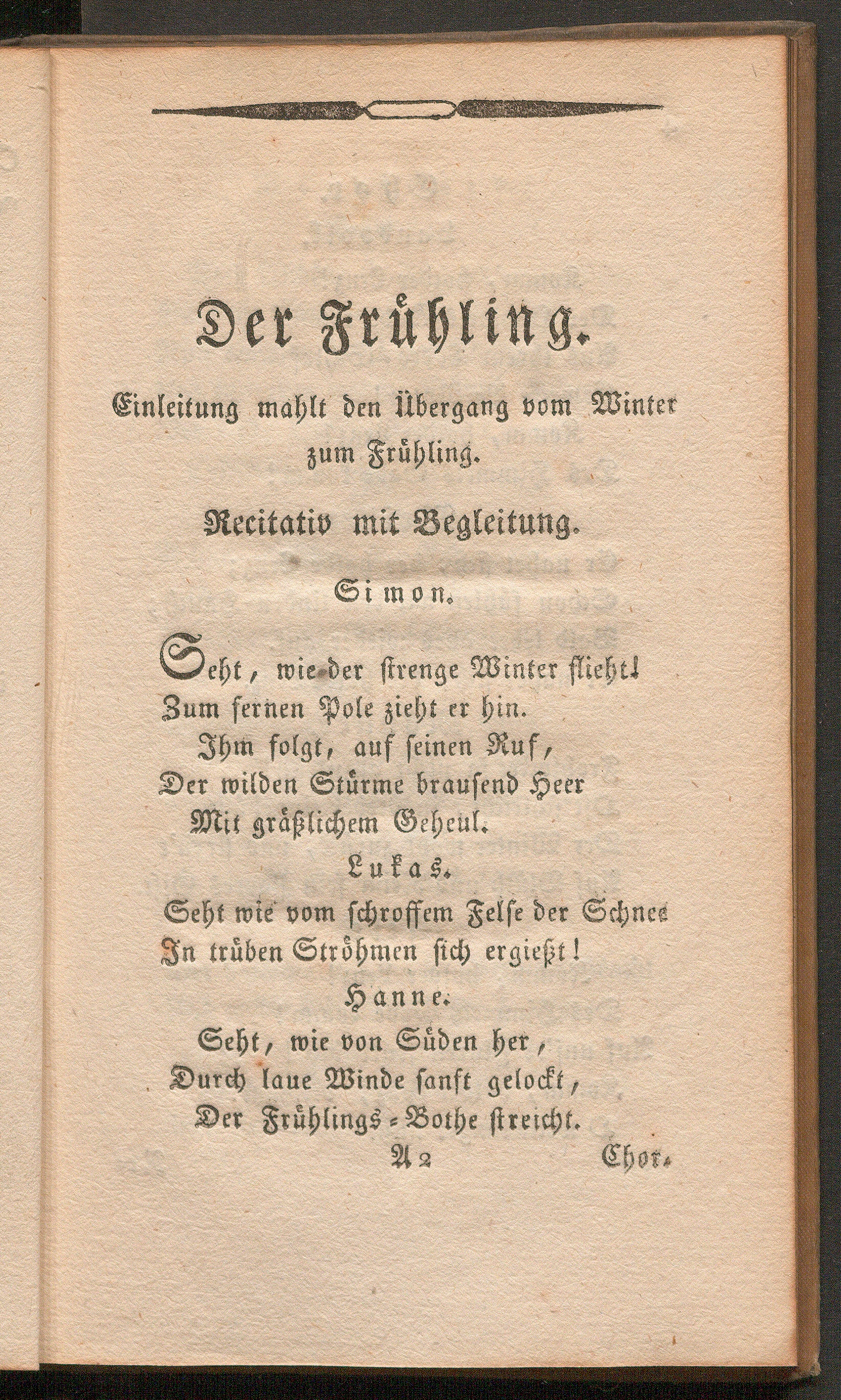 Der Frühling.

Einleitung mahlt den Übergang vom Winter zum Frühling.

Recitativ mit Begleitung.

Simon.

Seht, wie der strenge Winter flieht!
Zum fernen Pole zieht er hin.
Ihm folgt, auf seinen Ruf,
Der wilden Stürme brausend Heer
Mit gräßlichem Geheul.

Lukas.

Seht wie vom schroffem Felse der Schnee
In trüben Ströhmen sich ergießt!

Hanne.

Seht, wie von Süden her,
Durch laue Winde sanft gelockt,
Der Frühlings-Bothe streicht.

A 2 Chor.